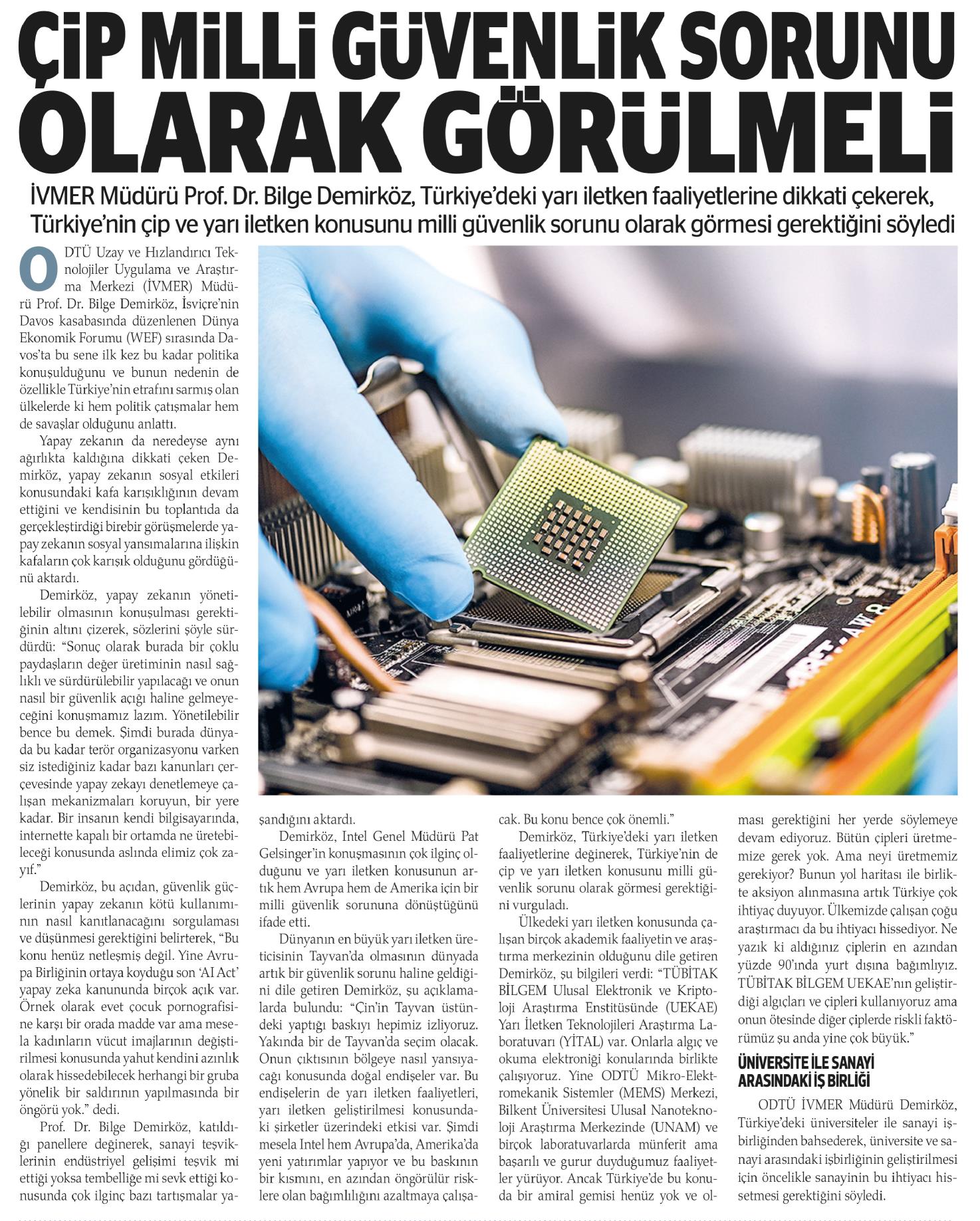 ÇİP MİLLİ GÜVENLİK SORUNU OLARAK GÖRÜLMELİ

İVMER Müdürü Prof. Dr. Bilge Demirköz, Türkiye'deki yarı iletken faaliyetlerine dikkati çekerek, Türkiye'nin çip ve yarı iletken konusunu milli güvenlik sorunu olarak görmesi gerektiğini söyledi

ODTÜ Uzay ve Hızlandırıcı Teknolojiler Uygulama ve Araştırma Merkezi (İVMER) Müdürü Prof. Dr. Bilge Demirköz, İsviçre'nin Davos kasabasında düzenlenen Dünya Ekonomik Forumu (WEF) sırasında Davos'ta bu sene ilk kez bu kadar politika konuşulduğunu ve bunun nedenin de özellikle Türkiye'nin etrafını sarmış olan ülkelerde ki hem politik çatışmalar hem de savaşlar olduğunu anlattı.

Yapay zekanın da neredeyse aynı ağırlıkta kaldığına dikkati çeken Demirköz, yapay zekanın sosyal etkileri konusundaki kafa karışıklığının devam ettiğini ve kendisinin bu toplantıda da gerçekleştirdiği birebir görüşmelerde yapay zekanın sosyal yansımalarına ilişkin kafaların çok karışık olduğunu gördüğünü aktardı.

Demirköz, yapay zekanın yönetilebilir olmasının konuşulması gerektiğinin altını çizerek, sözlerini şöyle sürdürdü: "Sonuç olarak burada bir çoklu paydaşların değer üretiminin nasıl sağlıklı ve sürdürülebilir yapılacağı ve onun nasıl bir güvenlik açığı haline gelmeyeceğini konuşmamız lazım. Yönetilebilir bence bu demek. Şimdi burada dünyada bu kadar terör organizasyonu varken siz istediğiniz kadar bazı kanunları çerçevesinde yapay zekayı denetlemeye çalışan mekanizmaları koruyun, bir yere kadar. Bir insanın kendi bilgisayarında, internette kapalı bir ortamda ne üretebileceği konusunda aslında elimiz çok zayıf."

Demirköz, bu açıdan, güvenlik güçlerinin yapay zekanın kötü kullanımının nasıl kanıtlanacağını sorgulaması ve düşünmesi gerektiğini belirterek, "Bu konu henüz netleşmiş değil. Yine Avrupa Birliğinin ortaya koyduğu son 'AI Act' yapay zeka kanununda birçok açık var. Örnek olarak evet çocuk pornografisine karşı bir orada madde var ama mesela kadınların vücut imajlarının değiştirilmesi konusunda yahut kendini azınlık olarak hissedebilecek herhangi bir gruba yönelik bir saldırının yapılmasında bir öngörü yok." dedi.

Prof. Dr. Bilge Demirköz, katıldığı panellere değinerek, sanayi teşviklerinin endüstriyel gelişimi teşvik mi ettiği yoksa tembelliğe mi sevk ettiği konusunda çok ilginç bazı tartışmalar yaşandığını aktardı.

Demirköz, Intel Genel Müdürü Pat Gelsinger'in konuşmasının çok ilginç olduğunu ve yarı iletken konusunun artık hem Avrupa hem de Amerika için bir milli güvenlik sorununa dönüştüğünü ifade etti.

Dünyanın en büyük yarı iletken üreticisinin Tayvan'da olmasının dünyada artık bir güvenlik sorunu haline geldiğini dile getiren Demirköz, şu açıklamalarda bulundu: "Çin'in Tayvan üstündeki yaptığı baskıyı hepimiz izliyoruz. Yakında bir de Tayvan'da seçim olacak. Onun çıktısının bölgeye nasıl yansıyacağı konusunda doğal endişeler var. Bu endişelerin de yarı iletken faaliyetleri, yarı iletken geliştirilmesi konusundaki şirketler üzerindeki etkisi var. Şimdi mesela Intel hem Avrupa'da, Amerika'da yeni yatırımlar yapıyor ve bu baskının bir kısmını, en azından öngörülür risklere olan bağımlılığını azaltmaya çalışacak. Bu konu bence çok önemli."

Demirköz, Türkiye'deki yarı iletken faaliyetlerine değinerek, Türkiye'nin de çip ve yarı iletken konusunu milli güvenlik sorunu olarak görmesi gerektiğini vurguladı.

Ülkedeki yarı iletken konusunda çalışan birçok akademik faaliyetin ve araştırma merkezinin olduğunu dile getiren Demirköz, şu bilgileri verdi: "TÜBİTAK BİLGEM Ulusal Elektronik ve Kriptoloji Araştırma Enstitüsünde (UEKAE) Yarı İletken Teknolojileri Araştırma Laboratuvarı (YİTAL) var. Onlarla algıç ve okuma elektroniği konularında birlikte çalışıyoruz. Yine ODTÜ Mikro-Elektromekanik Sistemler (MEMS) Merkezi, Bilkent Üniversitesi Ulusal Nanoteknoloji Araştırma Merkezinde (UNAM) ve birçok laboratuvarlarda münferit ama başarılı ve gurur duyduğumuz faaliyetler yürüyor. Ancak Türkiye'de bu konuda bir amiral gemisi henüz yok ve olması gerektiğini her yerde söylemeye devam ediyoruz. Bütün çipleri üretmemize gerek yok. Ama neyi üretmemiz gerekiyor? Bunun yol haritası ile birlikte aksiyon alınmasına artık Türkiye çok ihtiyaç duyuyor. Ülkemizde çalışan çoğu araştırmacı da bu ihtiyacı hissediyor. Ne yazık ki aldığınız çiplerin en azından yüzde 90'ında yurt dışına bağımlıyız. TÜBİTAK BİLGEM UEKAE'nın geliştirdiği algıçları ve çipleri kullanıyoruz ama onun ötesinde diğer çiplerde riskli faktörümüz şu anda yine çok büyük."

ÜNİVERSİTE İLE SANAYİ ARASINDAKİ İŞ BİRLİĞİ

ODTÜ İVMER Müdürü Demirköz, Türkiye'deki üniversiteler ile sanayi işbirliğinden bahsederek, üniversite ve sanayi arasındaki işbirliğinin geliştirilmesi için öncelikle sanayinin bu ihtiyacı hissetmesi gerektiğini söyledi.